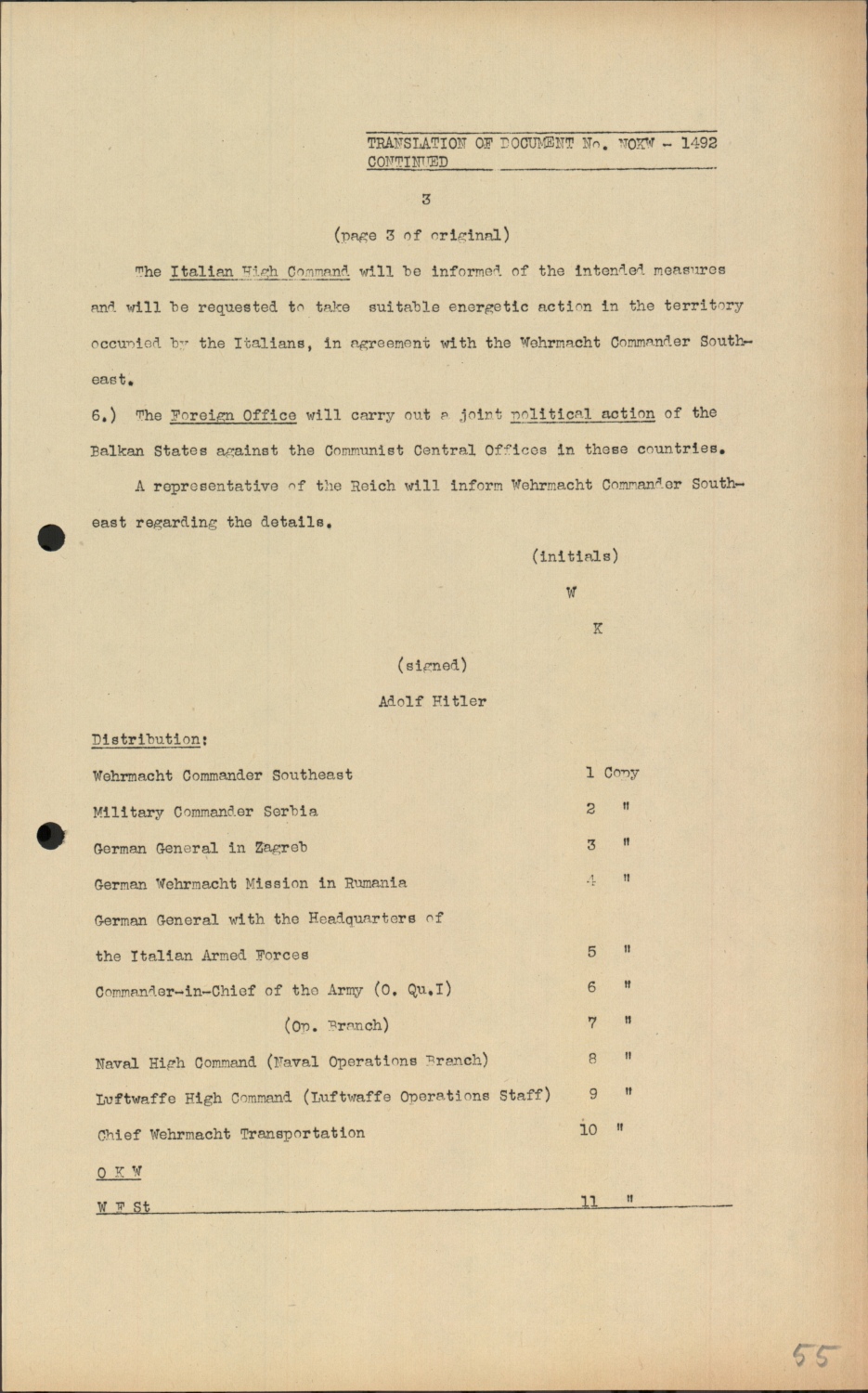 TRANSLATION OF DOCUMENT No. NOKW - 1492 CONTINUED

3

(page 3 of original)

The Italian High Command will be informed of the intended measures and will be requested to take suitable energetic action in the territory occupied by the Italians, in agreement with the Wehrmacht Commander Southeast.

6.) The Foreign Office will carry out a joint political action of the Balkan States against the Communist Central Offices in these countries.

A representative of the Reich will inform Wehrmacht Commander Southeast regarding the details.

(initials)
W
K

(signed)
Adolf Hitler

Distribution:

| | |
|---|---|
| Wehrmacht Commander Southeast | 1 Copy |
| Military Commander Serbia | 2 " |
| German General in Zagreb | 3 " |
| German Wehrmacht Mission in Rumania | 4 " |
| German General with the Headquarters of the Italian Armed Forces | 5 " |
| Commander-in-Chief of the Army (O. Qu.I) | 6 " |
| (Op. Branch) | 7 " |
| Naval High Command (Naval Operations Branch) | 8 " |
| Luftwaffe High Command (Luftwaffe Operations Staff) | 9 " |
| Chief Wehrmacht Transportation | 10 " |
| O K W | |
| W F St | 11 " |

55